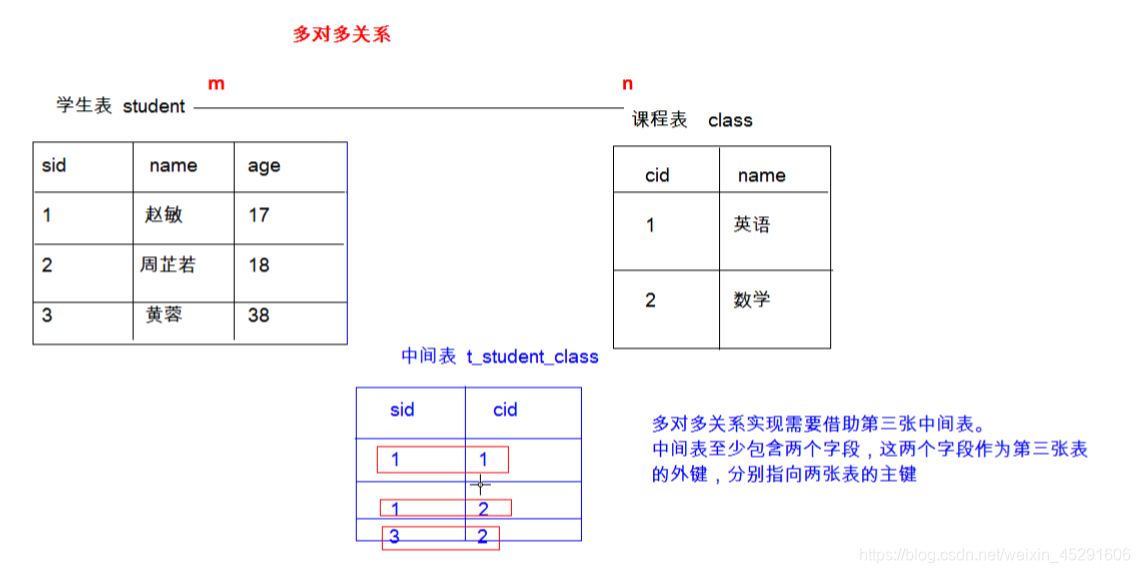 多对多关系

m

n

学生表 student

课程表 class

| sid | name | age |
|---|---|---|
| 1 | 赵敏 | 17 |
| 2 | 周芷若 | 18 |
| 3 | 黄蓉 | 38 |

| cid | name |
|---|---|
| 1 | 英语 |
| 2 | 数学 |

中间表 t_student_class

| sid | cid |
|---|---|
| 1 | 1 |
| 1 | 2 |
| 3 | 2 |

多对多关系实现需要借助第三张中间表。
中间表至少包含两个字段，这两个字段作为第三张表的外键，分别指向两张表的主键

https://blog.csdn.net/weixin_45291606